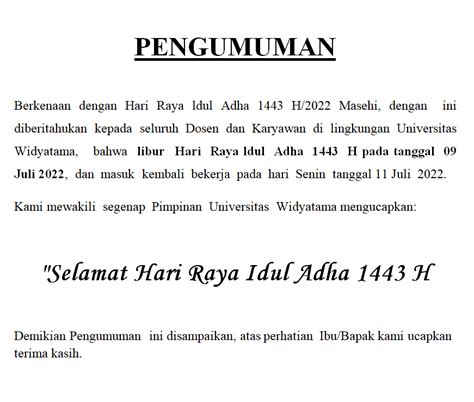 PENGUMUMAN

Berkenaan dengan Hari Raya Idul Adha 1443 H/2022 Masehi, dengan ini diberitahukan kepada seluruh Dosen dan Karyawan di lingkungan Universitas Widyatama, bahwa libur Hari Raya Idul Adha 1443 H pada tanggal 09 Juli 2022, dan masuk kembali bekerja pada hari Senin tanggal 11 Juli 2022.

Kami mewakili segenap Pimpinan Universitas Widyatama mengucapkan:

"Selamat Hari Raya Idul Adha 1443 H

Demikian Pengumuman ini disampaikan, atas perhatian Ibu/Bapak kami ucapkan terima kasih.